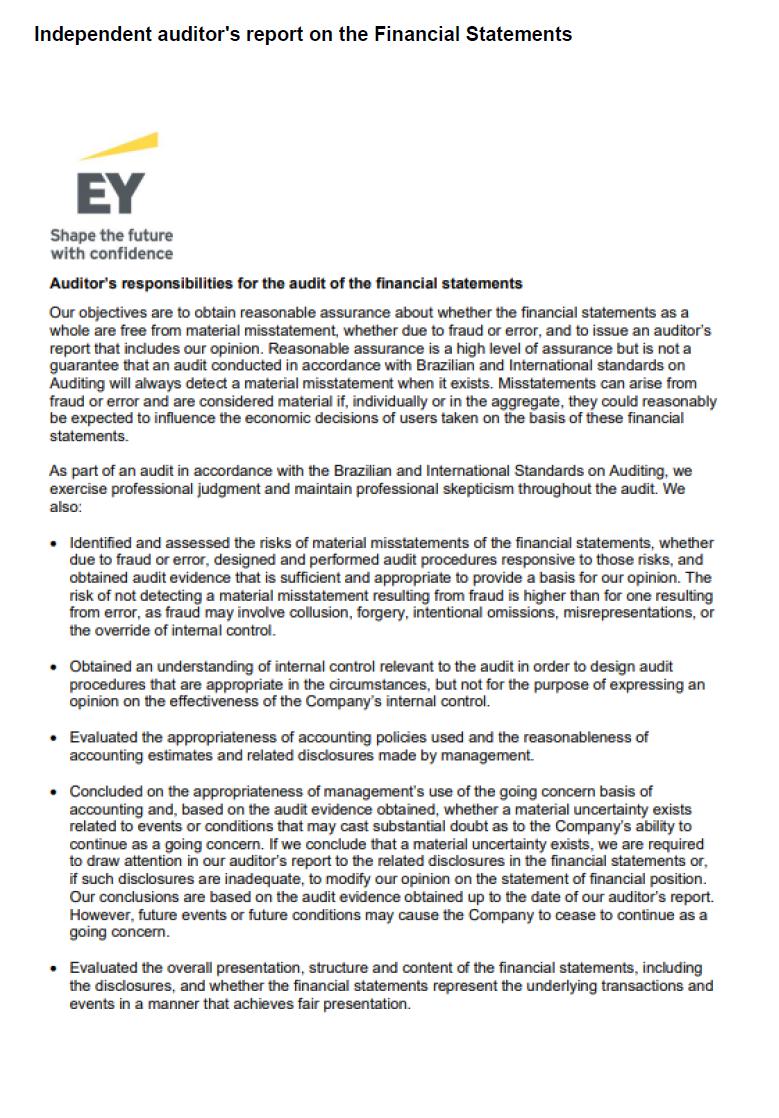 Independent auditor's report on the Financial Statements

EY

Shape the future with confidence

Auditor's responsibilities for the audit of the financial statements

Our objectives are to obtain reasonable assurance about whether the financial statements as a whole are free from material misstatement, whether due to fraud or error, and to issue an auditor's report that includes our opinion. Reasonable assurance is a high level of assurance but is not a guarantee that an audit conducted in accordance with Brazilian and International standards on Auditing will always detect a material misstatement when it exists. Misstatements can arise from fraud or error and are considered material if, individually or in the aggregate, they could reasonably be expected to influence the economic decisions of users taken on the basis of these financial statements.

As part of an audit in accordance with the Brazilian and International Standards on Auditing, we exercise professional judgment and maintain professional skepticism throughout the audit. We also:

• Identified and assessed the risks of material misstatements of the financial statements, whether due to fraud or error, designed and performed audit procedures responsive to those risks, and obtained audit evidence that is sufficient and appropriate to provide a basis for our opinion. The risk of not detecting a material misstatement resulting from fraud is higher than for one resulting from error, as fraud may involve collusion, forgery, intentional omissions, misrepresentations, or the override of internal control.

• Obtained an understanding of internal control relevant to the audit in order to design audit procedures that are appropriate in the circumstances, but not for the purpose of expressing an opinion on the effectiveness of the Company's internal control.

• Evaluated the appropriateness of accounting policies used and the reasonableness of accounting estimates and related disclosures made by management.

• Concluded on the appropriateness of management's use of the going concern basis of accounting and, based on the audit evidence obtained, whether a material uncertainty exists related to events or conditions that may cast substantial doubt as to the Company's ability to continue as a going concern. If we conclude that a material uncertainty exists, we are required to draw attention in our auditor's report to the related disclosures in the financial statements or, if such disclosures are inadequate, to modify our opinion on the statement of financial position. Our conclusions are based on the audit evidence obtained up to the date of our auditor's report. However, future events or future conditions may cause the Company to cease to continue as a going concern.

• Evaluated the overall presentation, structure and content of the financial statements, including the disclosures, and whether the financial statements represent the underlying transactions and events in a manner that achieves fair presentation.